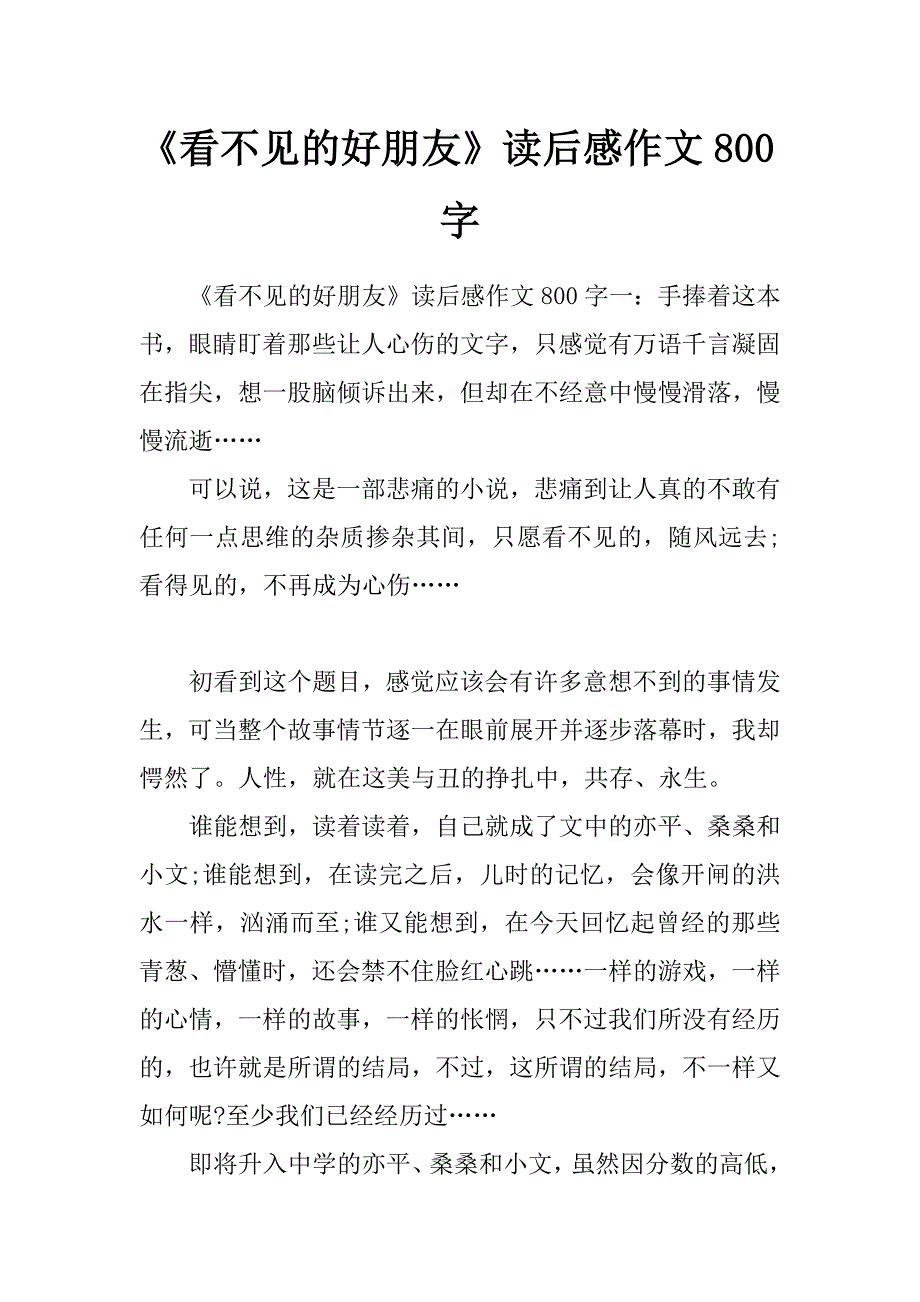 《看不见的好朋友》读后感作文 800 字

《看不见的好朋友》读后感作文 800 字一：手捧着这本书，眼睛盯着那些让人心伤的文字，只感觉有万语千言凝固在指尖，想一股脑倾诉出来，但却在不经意中慢慢滑落，慢慢流逝……

可以说，这是一部悲痛的小说，悲痛到让人真的不敢有任何一点思维的杂质掺杂其间，只愿看不见的，随风远去;看得见的，不再成为心伤……

初看到这个题目，感觉应该会有许多意想不到的事情发生，可当整个故事情节逐一在眼前展开并逐步落幕时，我却愕然了。人性，就在这美与丑的挣扎中，共存、永生。

谁能想到，读着读着，自己就成了文中的亦平、桑桑和小文;谁能想到，在读完之后，儿时的记忆，会像开闸的洪水一样，汹涌而至;谁又能想到，在今天回忆起曾经的那些青葱、懵懂时，还会禁不住脸红心跳……一样的游戏，一样的心情，一样的故事，一样的怅惘，只不过我们所没有经历的，也许就是所谓的结局，不过，这所谓的结局，不一样又如何呢?至少我们已经经历过……

即将升入中学的亦平、桑桑和小文，虽然因分数的高低，